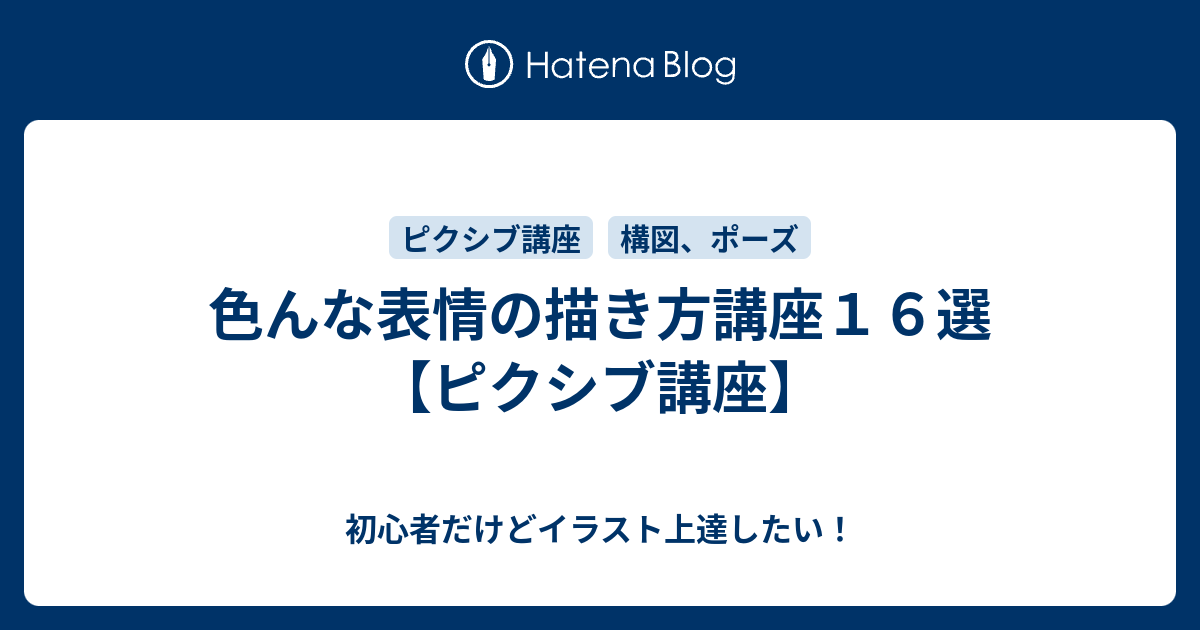 Hatena Blog

ピクシブ講座
構図、ポーズ

色んな表情の描き方講座１６選【ピクシブ講座】

初心者だけどイラスト上達したい！